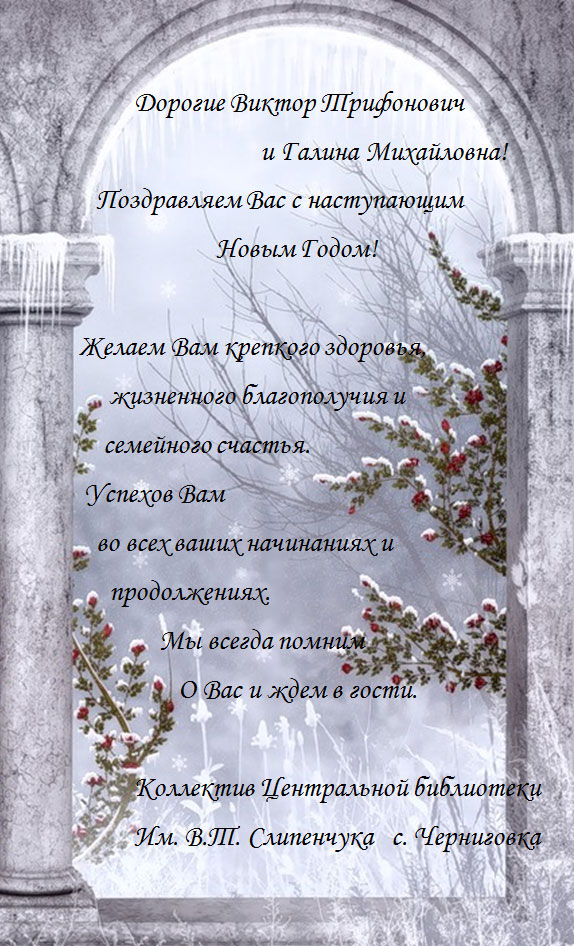 Дорогие Виктор Трифонович
и Галина Михайловна!
Поздравляем Вас с наступающим
Новым Годом!

Желаем Вам крепкого здоровья,
жизненного благополучия и
семейного счастья.
Успехов Вам
во всех ваших начинаниях и
продолжениях.
Мы всегда помним
О Вас и ждем в гости.

Коллектив Центральной библиотеки
Им. В.Т. Слипенчука с. Черниговка